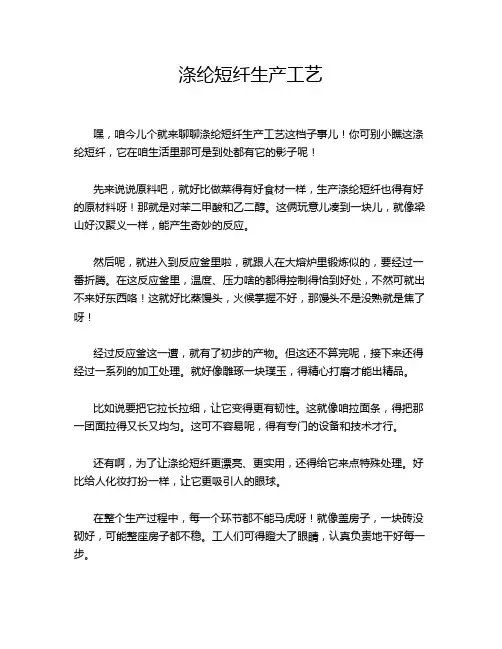 涤纶短纤生产工艺

嘿，咱今儿个就来聊聊涤纶短纤生产工艺这档子事儿！你可别小瞧这涤纶短纤，它在咱生活里那可是到处都有它的影子呢！

先来说说原料吧，就好比做菜得有好食材一样，生产涤纶短纤也得有好的原材料呀！那就是对苯二甲酸和乙二醇。这俩玩意儿凑到一块儿，就像梁山好汉聚义一样，能产生奇妙的反应。

然后呢，就进入到反应釜里啦，就跟人在大熔炉里锻炼似的，要经过一番折腾。在这反应釜里，温度、压力啥的都得控制得恰到好处，不然可就出不来好东西咯！这就好比蒸馒头，火候掌握不好，那馒头不是没熟就是焦了呀！

经过反应釜这一遭，就有了初步的产物。但这还不算完呢，接下来还得经过一系列的加工处理。就好像雕琢一块璞玉，得精心打磨才能出精品。

比如说要把它拉长拉细，让它变得更有韧性。这就像咱拉面条，得把那一团面拉得又长又均匀。这可不容易呢，得有专门的设备和技术才行。

还有啊，为了让涤纶短纤更漂亮、更实用，还得给它来点特殊处理。好比给人化妆打扮一样，让它更吸引人的眼球。

在整个生产过程中，每一个环节都不能马虎呀！就像盖房子，一块砖没砌好，可能整座房子都不稳。工人们可得瞪大了眼睛，认真负责地干好每一步。